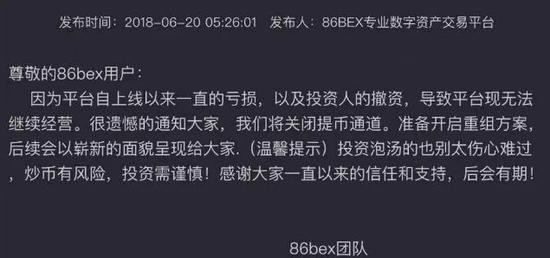 发布时间：2018-06-20 05:26:01　发布人：86BEX专业数字资产交易平台

尊敬的86bex用户：

因为平台自上线以来一直的亏损，以及投资人的撤资，导致平台现无法继续经营。很遗憾的通知大家，我们将关闭提币通道。准备开启重组方案，后续会以崭新的面貌呈现给大家.（温馨提示）投资泡汤的也别太伤心难过，炒币有风险，投资需谨慎！感谢大家一直以来的信任和支持，后会有期！

86bex团队